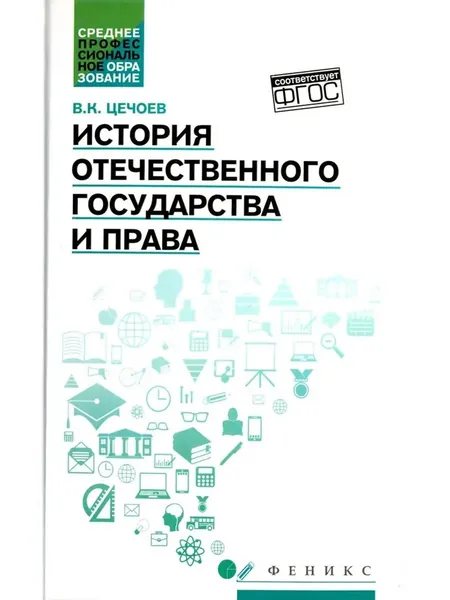 СРЕДНЕЕ
ПРОФЕС
СИОНАЛЬ
НОЕ ОБРА
ЗОВАНИЕ

соответствует
ФГОС

В.К. ЦЕЧОЕВ

ИСТОРИЯ
ОТЕЧЕСТВЕННОГО
ГОСУДАРСТВА
И ПРАВА

ФЕНИКС